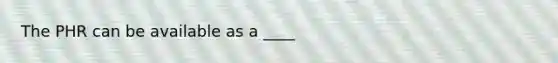 The PHR can be available as a ____